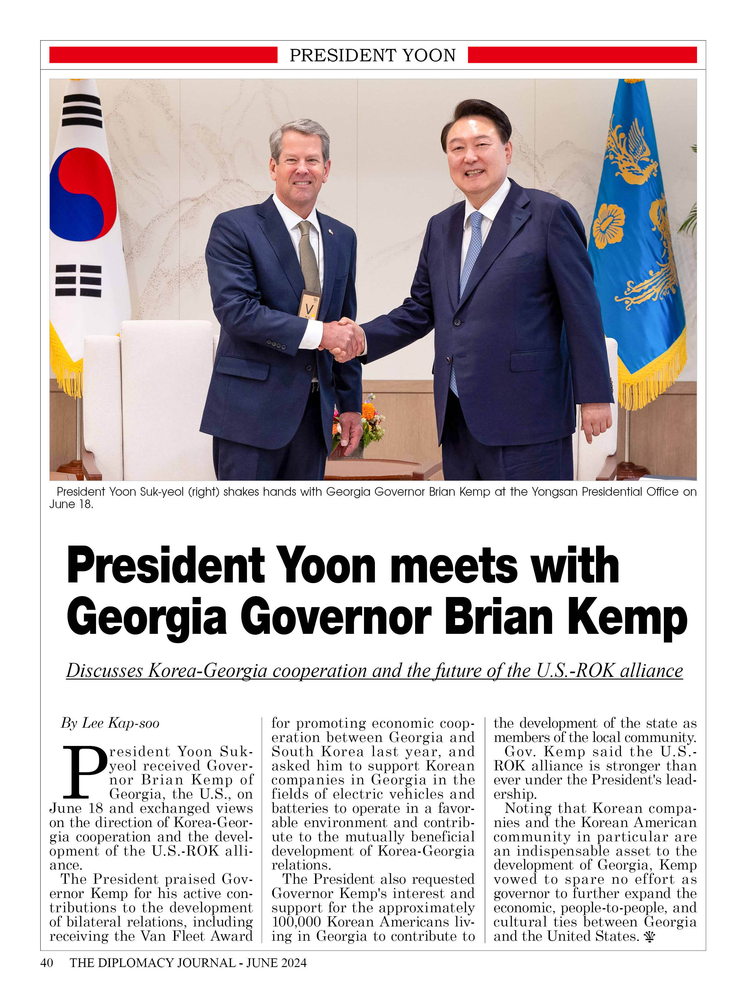 PRESIDENT YOON

President Yoon Suk-yeol (right) shakes hands with Georgia Governor Brian Kemp at the Yongsan Presidential Office on June 18.

President Yoon meets with Georgia Governor Brian Kemp

Discusses Korea-Georgia cooperation and the future of the U.S.-ROK alliance

By Lee Kap-soo

President Yoon Suk-yeol received Governor Brian Kemp of Georgia, the U.S., on June 18 and exchanged views on the direction of Korea-Georgia cooperation and the development of the U.S.-ROK alliance.

The President praised Governor Kemp for his active contributions to the development of bilateral relations, including receiving the Van Fleet Award for promoting economic cooperation between Georgia and South Korea last year, and asked him to support Korean companies in Georgia in the fields of electric vehicles and batteries to operate in a favorable environment and contribute to the mutually beneficial development of Korea-Georgia relations.

The President also requested Governor Kemp's interest and support for the approximately 100,000 Korean Americans living in Georgia to contribute to the development of the state as members of the local community.

Gov. Kemp said the U.S.-ROK alliance is stronger than ever under the President's leadership.

Noting that Korean companies and the Korean American community in particular are an indispensable asset to the development of Georgia, Kemp vowed to spare no effort as governor to further expand the economic, people-to-people, and cultural ties between Georgia and the United States.

40 THE DIPLOMACY JOURNAL - JUNE 2024